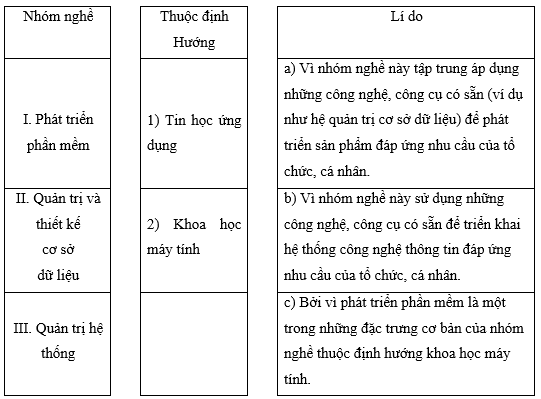 | Nhóm nghề | Thuộc định Hướng | Lí do |
|---|---|---|
| I. Phát triển phần mềm | 1) Tin học ứng dụng | a) Vì nhóm nghề này tập trung áp dụng những công nghệ, công cụ có sẵn (ví dụ như hệ quản trị cơ sở dữ liệu) để phát triển sản phẩm đáp ứng nhu cầu của tổ chức, cá nhân. |
| II. Quản trị và thiết kế cơ sở dữ liệu | 2) Khoa học máy tính | b) Vì nhóm nghề này sử dụng những công nghệ, công cụ có sẵn để triển khai hệ thống công nghệ thông tin đáp ứng nhu cầu của tổ chức, cá nhân. |
| III. Quản trị hệ thống | | c) Bởi vì phát triển phần mềm là một trong những đặc trưng cơ bản của nhóm nghề thuộc định hướng khoa học máy tính. |